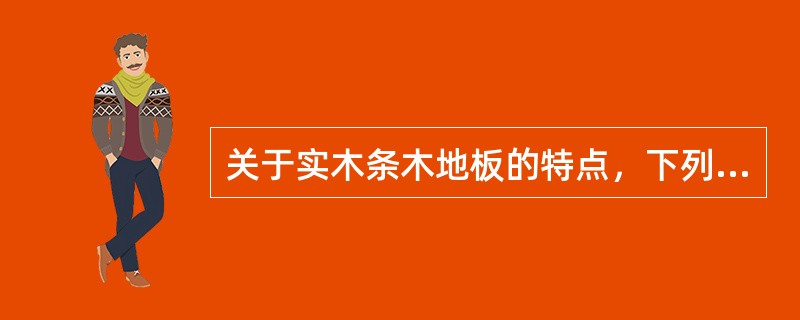 关于实木条木地板的特点，下列...